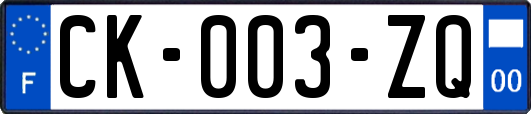 F

CK-003-ZQ

00